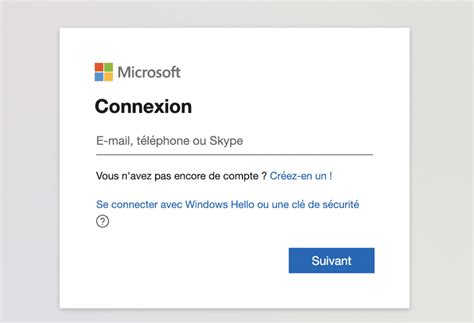 Microsoft

Connexion

E-mail, téléphone ou Skype

Vous n'avez pas encore de compte ? Créez-en un !

Se connecter avec Windows Hello ou une clé de sécurité
?

Suivant